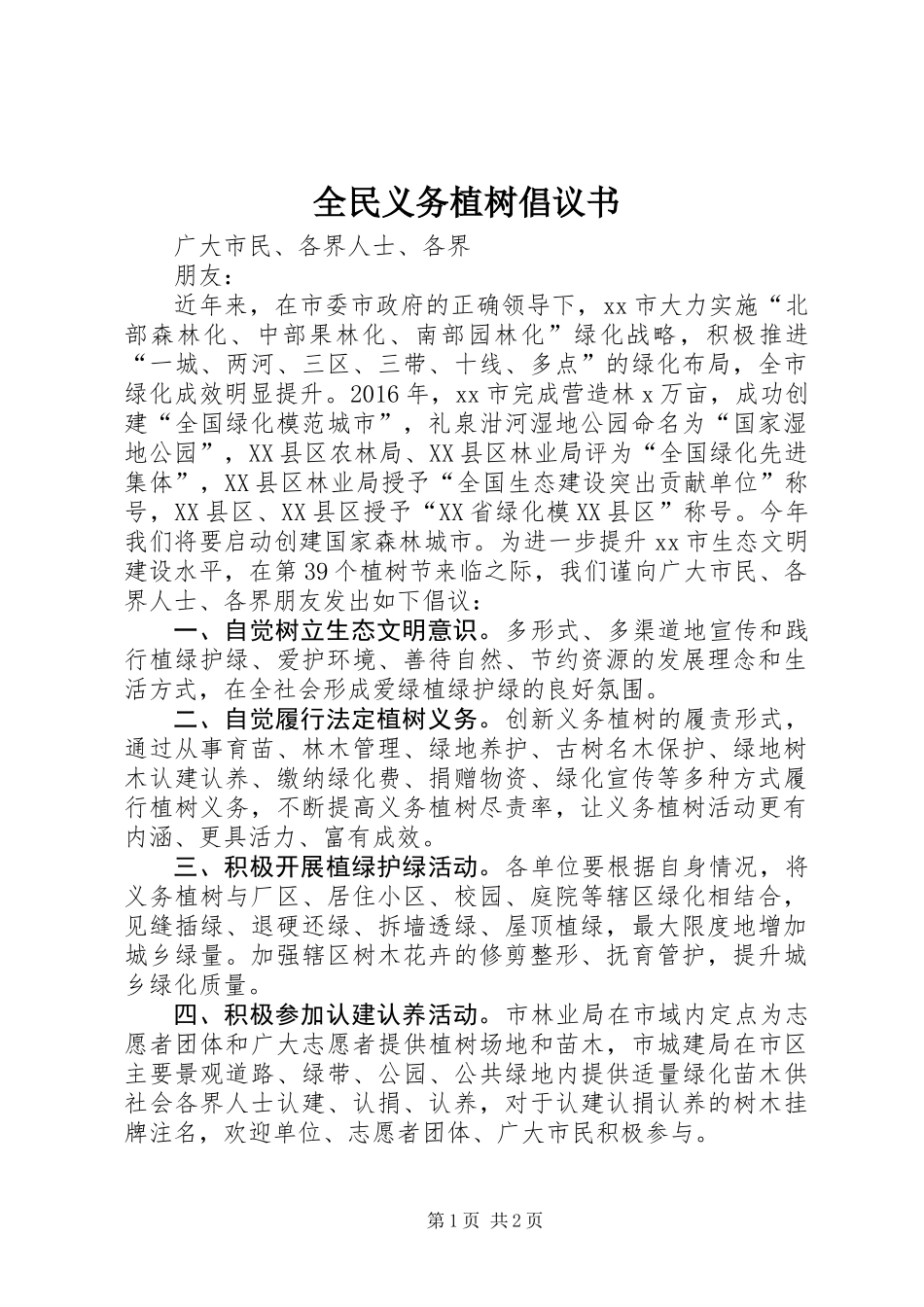 全民义务植树倡议书

广大市民、各界人士、各界

朋友：

近年来，在市委市政府的正确领导下，xx市大力实施“北部森林化、中部果林化、南部园林化”绿化战略，积极推进“一城、两河、三区、三带、十线、多点”的绿化布局，全市绿化成效明显提升。2016年，xx市完成营造林x万亩，成功创建“全国绿化模范城市”，礼泉泔河湿地公园命名为“国家湿地公园”，XX县区农林局、XX县区林业局评为“全国绿化先进集体”，XX县区林业局授予“全国生态建设突出贡献单位”称号，XX县区、XX县区授予“XX省绿化模XX县区”称号。今年我们将要启动创建国家森林城市。为进一步提升xx市生态文明建设水平，在第39个植树节来临之际，我们谨向广大市民、各界人士、各界朋友发出如下倡议：

一、自觉树立生态文明意识。多形式、多渠道地宣传和践行植绿护绿、爱护环境、善待自然、节约资源的发展理念和生活方式，在全社会形成爱绿植绿护绿的良好氛围。

二、自觉履行法定植树义务。创新义务植树的履责形式，通过从事育苗、林木管理、绿地养护、古树名木保护、绿地树木认建认养、缴纳绿化费、捐赠物资、绿化宣传等多种方式履行植树义务，不断提高义务植树尽责率，让义务植树活动更有内涵、更具活力、富有成效。

三、积极开展植绿护绿活动。各单位要根据自身情况，将义务植树与厂区、居住小区、校园、庭院等辖区绿化相结合，见缝插绿、退硬还绿、拆墙透绿、屋顶植绿，最大限度地增加城乡绿量。加强辖区树木花卉的修剪整形、抚育管护，提升城乡绿化质量。

四、积极参加认建认养活动。市林业局在市域内定点为志愿者团体和广大志愿者提供植树场地和苗木，市城建局在市区主要景观道路、绿带、公园、公共绿地内提供适量绿化苗木供社会各界人士认建、认捐、认养，对于认建认捐认养的树木挂牌注名，欢迎单位、志愿者团体、广大市民积极参与。

第1页 共2页